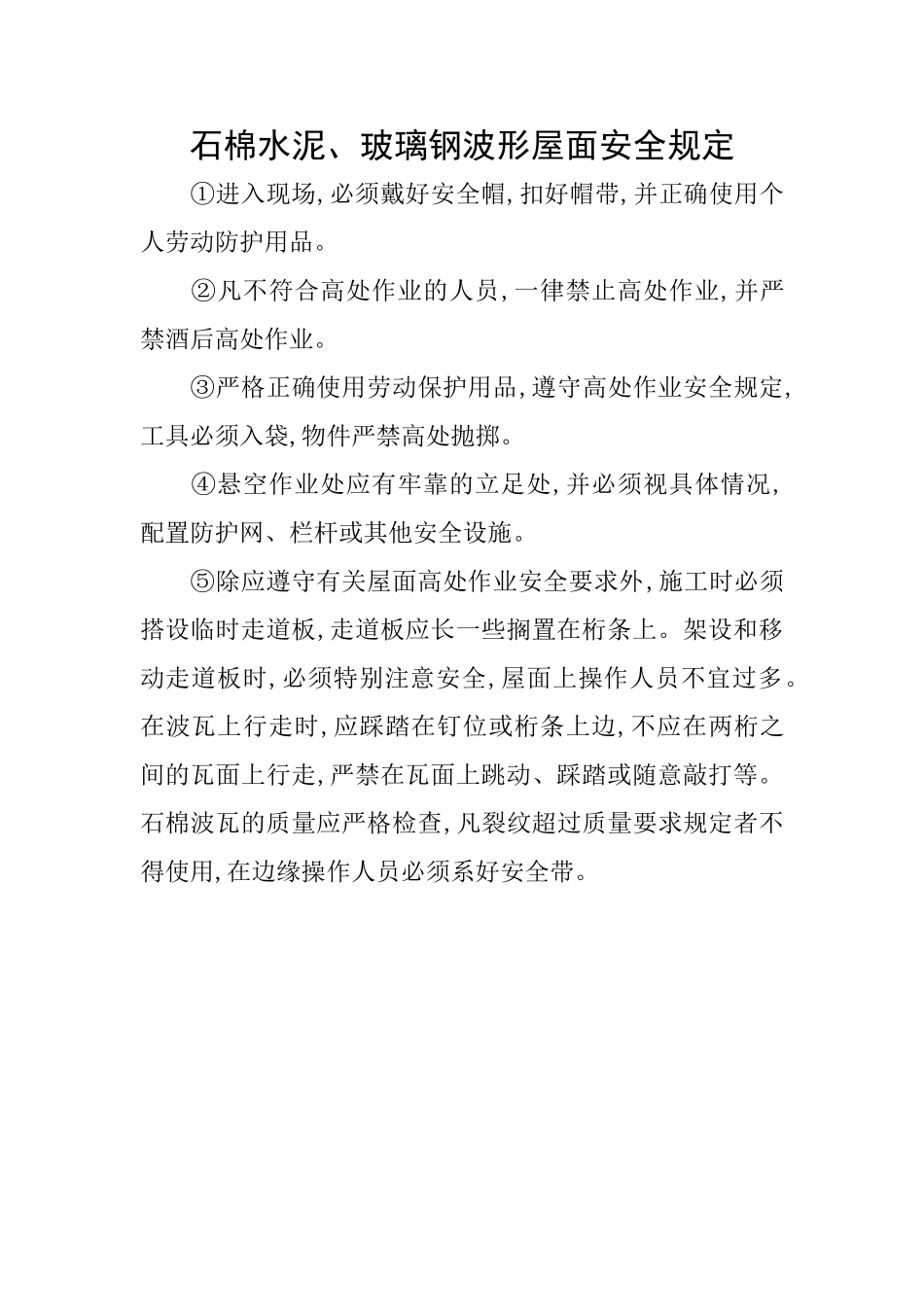 石棉水泥、玻璃钢波形屋面安全规定

①进入现场,必须戴好安全帽,扣好帽带,并正确使用个人劳动防护用品。

②凡不符合高处作业的人员,一律禁止高处作业,并严禁酒后高处作业。

③严格正确使用劳动保护用品,遵守高处作业安全规定,工具必须入袋,物件严禁高处抛掷。

④悬空作业处应有牢靠的立足处,并必须视具体情况,配置防护网、栏杆或其他安全设施。

⑤除应遵守有关屋面高处作业安全要求外,施工时必须搭设临时走道板,走道板应长一些搁置在桁条上。架设和移动走道板时,必须特别注意安全,屋面上操作人员不宜过多。在波瓦上行走时,应踩踏在钉位或桁条上边,不应在两桁之间的瓦面上行走,严禁在瓦面上跳动、踩踏或随意敲打等。石棉波瓦的质量应严格检查,凡裂纹超过质量要求规定者不得使用,在边缘操作人员必须系好安全带。